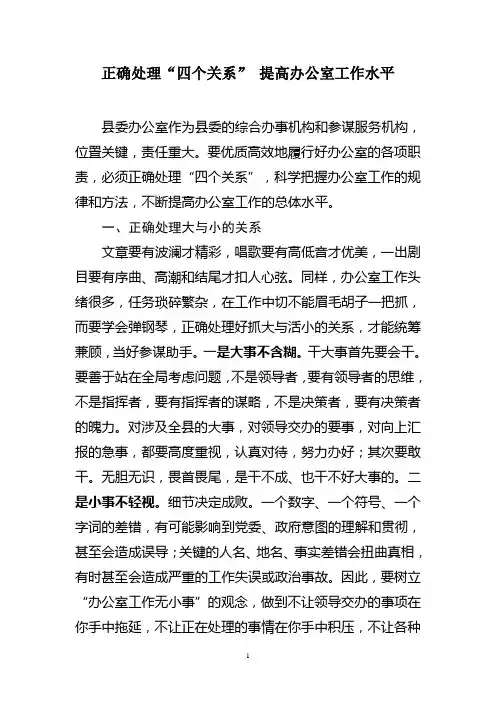 正确处理“四个关系” 提高办公室工作水平

县委办公室作为县委的综合办事机构和参谋服务机构，位置关键，责任重大。要优质高效地履行好办公室的各项职责，必须正确处理“四个关系”，科学把握办公室工作的规律和方法，不断提高办公室工作的总体水平。

一、正确处理大与小的关系

文章要有波澜才精彩，唱歌要有高低音才优美，一出剧目要有序曲、高潮和结尾才扣人心弦。同样，办公室工作头绪很多，任务琐碎繁杂，在工作中切不能眉毛胡子一把抓，而要学会弹钢琴，正确处理好抓大与活小的关系，才能统筹兼顾，当好参谋助手。一是大事不含糊。干大事首先要会干。要善于站在全局考虑问题，不是领导者，要有领导者的思维，不是指挥者，要有指挥者的谋略，不是决策者，要有决策者的魄力。对涉及全县的大事，对领导交办的要事，对向上汇报的急事，都要高度重视，认真对待，努力办好；其次要敢干。无胆无识，畏首畏尾，是干不成、也干不好大事的。二是小事不轻视。细节决定成败。一个数字、一个符号、一个字词的差错，有可能影响到党委、政府意图的理解和贯彻，甚至会造成误导；关键的人名、地名、事实差错会扭曲真相，有时甚至会造成严重的工作失误或政治事故。因此，要树立“办公室工作无小事”的观念，做到不让领导交办的事项在你手中拖延，不让正在处理的事情在你手中积压，不让各种

1